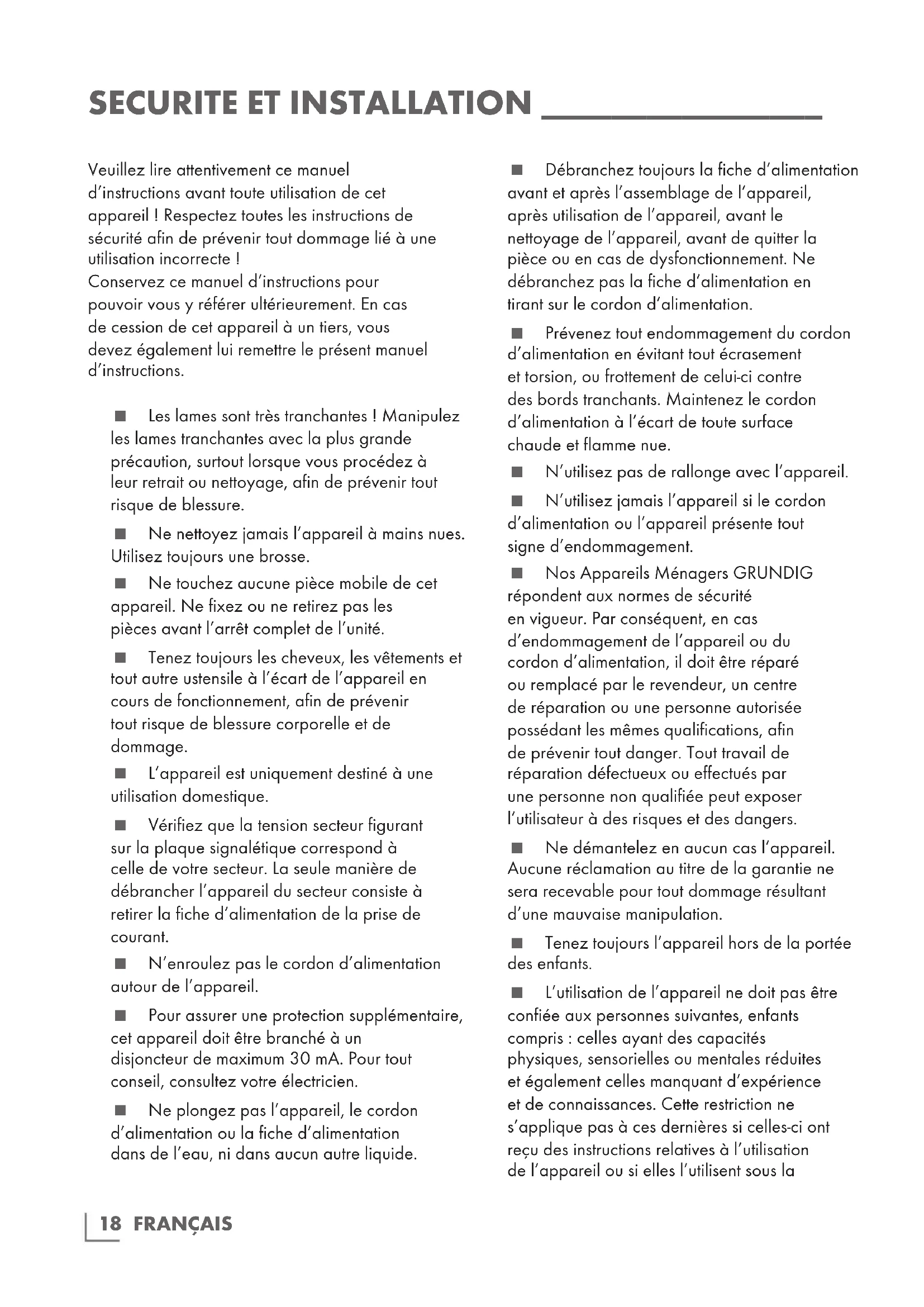 SECURITE ET INSTALLATION

Veuillez lire attentivement ce manuel d'instructions avant toute utilisation de cet appareil ! Respectez toutes les instructions de sécurité afin de prévenir tout dommage lié à une utilisation incorrecte !
Conservez ce manuel d'instructions pour pouvoir vous y référer ultérieurement. En cas de cession de cet appareil à un tiers, vous devez également lui remettre le présent manuel d'instructions.

■ Les lames sont très tranchantes ! Manipulez les lames tranchantes avec la plus grande précaution, surtout lorsque vous procédez à leur retrait ou nettoyage, afin de prévenir tout risque de blessure.

■ Ne nettoyez jamais l'appareil à mains nues. Utilisez toujours une brosse.

■ Ne touchez aucune pièce mobile de cet appareil. Ne fixez ou ne retirez pas les pièces avant l'arrêt complet de l'unité.

■ Tenez toujours les cheveux, les vêtements et tout autre ustensile à l'écart de l'appareil en cours de fonctionnement, afin de prévenir tout risque de blessure corporelle et de dommage.

■ L'appareil est uniquement destiné à une utilisation domestique.

■ Vérifiez que la tension secteur figurant sur la plaque signalétique correspond à celle de votre secteur. La seule manière de débrancher l'appareil du secteur consiste à retirer la fiche d'alimentation de la prise de courant.

■ N'enroulez pas le cordon d'alimentation autour de l'appareil.

■ Pour assurer une protection supplémentaire, cet appareil doit être branché à un disjoncteur de maximum 30 mA. Pour tout conseil, consultez votre électricien.

■ Ne plongez pas l'appareil, le cordon d'alimentation ou la fiche d'alimentation dans de l'eau, ni dans aucun autre liquide.

■ Débranchez toujours la fiche d'alimentation avant et après l'assemblage de l'appareil, après utilisation de l'appareil, avant le nettoyage de l'appareil, avant de quitter la pièce ou en cas de dysfonctionnement. Ne débranchez pas la fiche d'alimentation en tirant sur le cordon d'alimentation.

■ Prévenez tout endommagement du cordon d'alimentation en évitant tout écrasement et torsion, ou frottement de celui-ci contre des bords tranchants. Maintenez le cordon d'alimentation à l'écart de toute surface chaude et flamme nue.

■ N'utilisez pas de rallonge avec l'appareil.

■ N'utilisez jamais l'appareil si le cordon d'alimentation ou l'appareil présente tout signe d'endommagement.

■ Nos Appareils Ménagers GRUNDIG répondent aux normes de sécurité en vigueur. Par conséquent, en cas d'endommagement de l'appareil ou du cordon d'alimentation, il doit être réparé ou remplacé par le revendeur, un centre de réparation ou une personne autorisée possédant les mêmes qualifications, afin de prévenir tout danger. Tout travail de réparation défectueux ou effectués par une personne non qualifiée peut exposer l'utilisateur à des risques et des dangers.

■ Ne démantelez en aucun cas l'appareil. Aucune réclamation au titre de la garantie ne sera recevable pour tout dommage résultant d'une mauvaise manipulation.

■ Tenez toujours l'appareil hors de la portée des enfants.

■ L'utilisation de l'appareil ne doit pas être confiée aux personnes suivantes, enfants compris : celles ayant des capacités physiques, sensorielles ou mentales réduites et également celles manquant d'expérience et de connaissances. Cette restriction ne s'applique pas à ces dernières si celles-ci ont reçu des instructions relatives à l'utilisation de l'appareil ou si elles l'utilisent sous la

18 FRANÇAIS